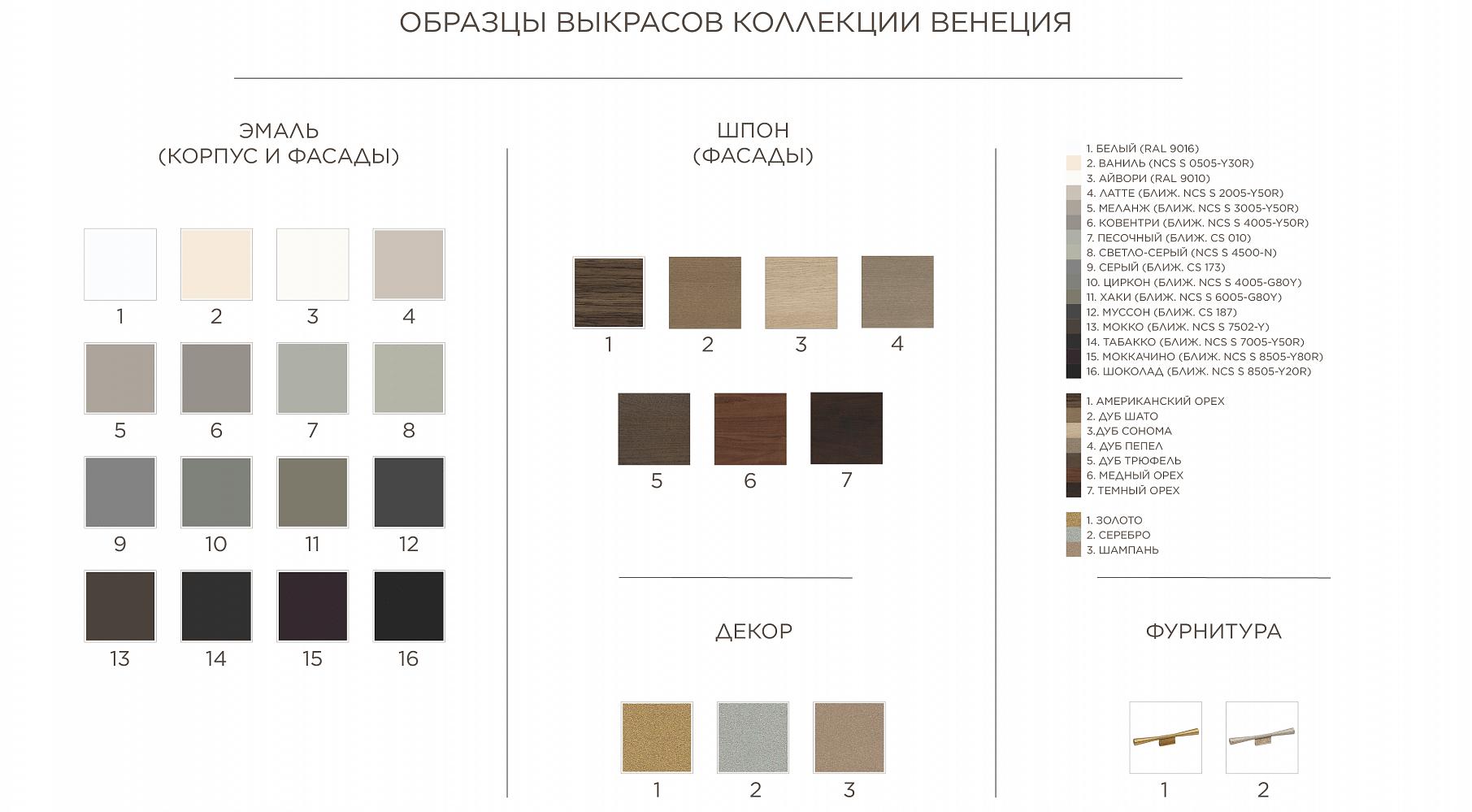 ОБРАЗЦЫ ВЫКРАСОВ КОЛЛЕКЦИИ ВЕНЕЦИЯ

ЭМАЛЬ
(КОРПУС И ФАСАДЫ)

1 2 3 4
5 6 7 8
9 10 11 12
13 14 15 16

ШПОН
(ФАСАДЫ)

1 2 3 4
5 6 7

ДЕКОР

1 2 3

1. БЕЛЫЙ (RAL 9016)
2. ВАНИЛЬ (NCS S 0505-Y30R)
3. АЙВОРИ (RAL 9010)
4. ЛАТТЕ (БЛИЖ. NCS S 2005-Y50R)
5. МЕЛАНЖ (БЛИЖ. NCS S 3005-Y50R)
6. КОВЕНТРИ (БЛИЖ. NCS S 4005-Y50R)
7. ПЕСОЧНЫЙ (БЛИЖ. CS 010)
8. СВЕТЛО-СЕРЫЙ (NCS S 4500-N)
9. СЕРЫЙ (БЛИЖ. CS 173)
10. ЦИРКОН (БЛИЖ. NCS S 4005-G80Y)
11. ХАКИ (БЛИЖ. NCS S 6005-G80Y)
12. МУССОН (БЛИЖ. CS 187)
13. МОККО (БЛИЖ. NCS S 7502-Y)
14. ТАБАККО (БЛИЖ. NCS S 7005-Y50R)
15. МОККАЧИНО (БЛИЖ. NCS S 8505-Y80R)
16. ШОКОЛАД (БЛИЖ. NCS S 8505-Y20R)

1. АМЕРИКАНСКИЙ ОРЕХ
2. ДУБ ШАТО
3.ДУБ СОНОМА
4. ДУБ ПЕПЕЛ
5. ДУБ ТРЮФЕЛЬ
6. МЕДНЫЙ ОРЕХ
7. ТЕМНЫЙ ОРЕХ

1. ЗОЛОТО
2. СЕРЕБРО
3. ШАМПАНЬ

ФУРНИТУРА

1 2